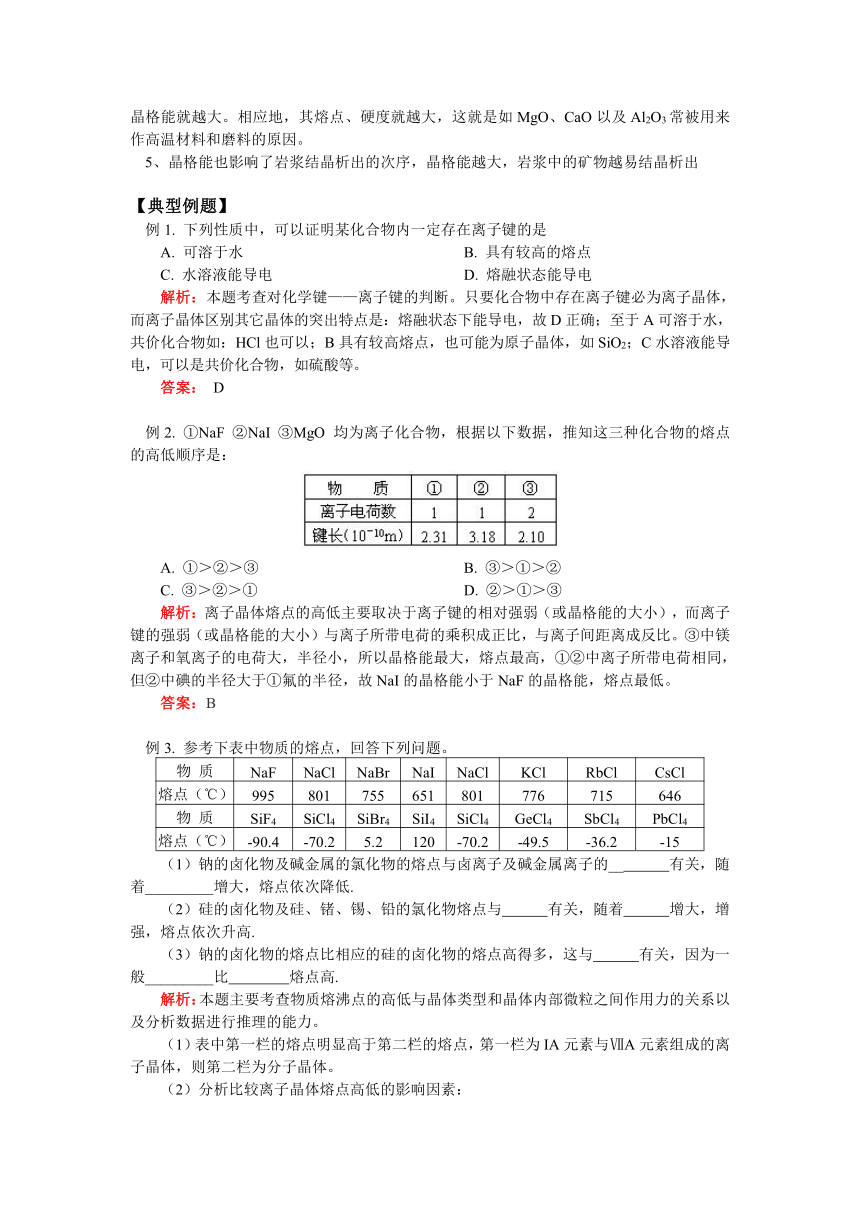 晶格能就越大。相应地，其熔点、硬度就越大，这就是如 MgO、CaO 以及 $Al_2O_3$ 常被用来作高温材料和磨料的原因。

5、晶格能也影响了岩浆结晶析出的次序，晶格能越大，岩浆中的矿物越易结晶析出

【典型例题】

例 1. 下列性质中，可以证明某化合物内一定存在离子键的是

A. 可溶于水
B. 具有较高的熔点
C. 水溶液能导电
D. 熔融状态能导电

解析：本题考查对化学键——离子键的判断。只要化合物中存在离子键必为离子晶体，而离子晶体区别其它晶体的突出特点是：熔融状态下能导电，故 D 正确；至于 A 可溶于水，共价化合物如：HCl 也可以；B 具有较高熔点，也可能为原子晶体，如 $SiO_2$；C 水溶液能导电，可以是共价化合物，如硫酸等。

答案： D

例 2. ①NaF ②NaI ③MgO 均为离子化合物，根据以下数据，推知这三种化合物的熔点的高低顺序是：

| 物　质 | ① | ② | ③ |
|---|---|---|---|
| 离子电荷数 | 1 | 1 | 2 |
| 键长($10^{-10}$m) | 2.31 | 3.18 | 2.10 |

A. ①>②>③
B. ③>①>②
C. ③>②>①
D. ②>①>③

解析：离子晶体熔点的高低主要取决于离子键的相对强弱（或晶格能的大小），而离子键的强弱（或晶格能的大小）与离子所带电荷的乘积成正比，与离子间距离成反比。③中镁离子和氧离子的电荷大，半径小，所以晶格能最大，熔点最高，①②中离子所带电荷相同，但②中碘的半径大于①氟的半径，故 NaI 的晶格能小于 NaF 的晶格能，熔点最低。

答案：B

例 3. 参考下表中物质的熔点，回答下列问题。

| 物　质 | NaF | NaCl | NaBr | NaI | NaCl | KCl | RbCl | CsCl |
|---|---|---|---|---|---|---|---|---|
| 熔点（℃） | 995 | 801 | 755 | 651 | 801 | 776 | 715 | 646 |
| 物　质 | $SiF_4$ | $SiCl_4$ | $SiBr_4$ | $SiI_4$ | $SiCl_4$ | $GeCl_4$ | $SbCl_4$ | $PbCl_4$ |
| 熔点（℃） | -90.4 | -70.2 | 5.2 | 120 | -70.2 | -49.5 | -36.2 | -15 |

（1）钠的卤化物及碱金属的氯化物的熔点与卤离子及碱金属离子的________有关，随着_________增大，熔点依次降低.

（2）硅的卤化物及硅、锗、锡、铅的氯化物熔点与______有关，随着______增大，增强，熔点依次升高.

（3）钠的卤化物的熔点比相应的硅的卤化物的熔点高得多，这与______有关，因为一般_________比________熔点高.

解析：本题主要考查物质熔沸点的高低与晶体类型和晶体内部微粒之间作用力的关系以及分析数据进行推理的能力。

（1）表中第一栏的熔点明显高于第二栏的熔点，第一栏为 IA 元素与ⅦA 元素组成的离子晶体，则第二栏为分子晶体。

（2）分析比较离子晶体熔点高低的影响因素：